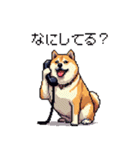 なにしてる？